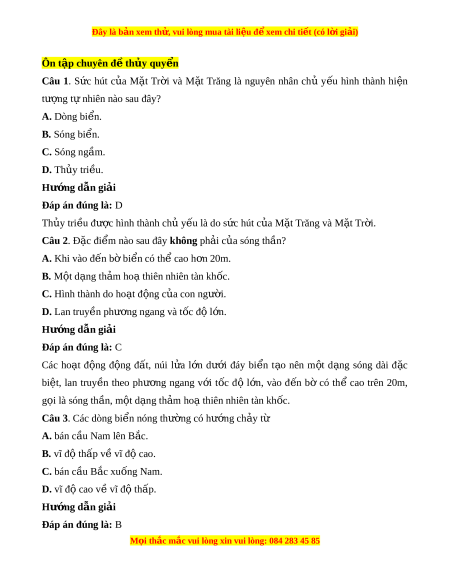 Đây là bản xem thử, vui lòng mua tài liệu để xem chi tiết (có lời giải)

Ôn tập chuyên đề thủy quyển

Câu 1. Sức hút của Mặt Trời và Mặt Trăng là nguyên nhân chủ yếu hình thành hiện tượng tự nhiên nào sau đây?

A. Dòng biển.

B. Sóng biển.

C. Sóng ngầm.

D. Thủy triều.

Hướng dẫn giải

Đáp án đúng là: D

Thủy triều được hình thành chủ yếu là do sức hút của Mặt Trăng và Mặt Trời.

Câu 2. Đặc điểm nào sau đây không phải của sóng thần?

A. Khi vào đến bờ biển có thể cao hơn 20m.

B. Một dạng thảm hoạ thiên nhiên tàn khốc.

C. Hình thành do hoạt động của con người.

D. Lan truyền phương ngang và tốc độ lớn.

Hướng dẫn giải

Đáp án đúng là: C

Các hoạt động động đất, núi lửa lớn dưới đáy biển tạo nên một dạng sóng dài đặc biệt, lan truyền theo phương ngang với tốc độ lớn, vào đến bờ có thể cao trên 20m, gọi là sóng thần, một dạng thảm hoạ thiên nhiên tàn khốc.

Câu 3. Các dòng biển nóng thường có hướng chảy từ

A. bán cầu Nam lên Bắc.

B. vĩ độ thấp về vĩ độ cao.

C. bán cầu Bắc xuống Nam.

D. vĩ độ cao về vĩ độ thấp.

Hướng dẫn giải

Đáp án đúng là: B

Mọi thắc mắc vui lòng xin vui lòng: 084 283 45 85